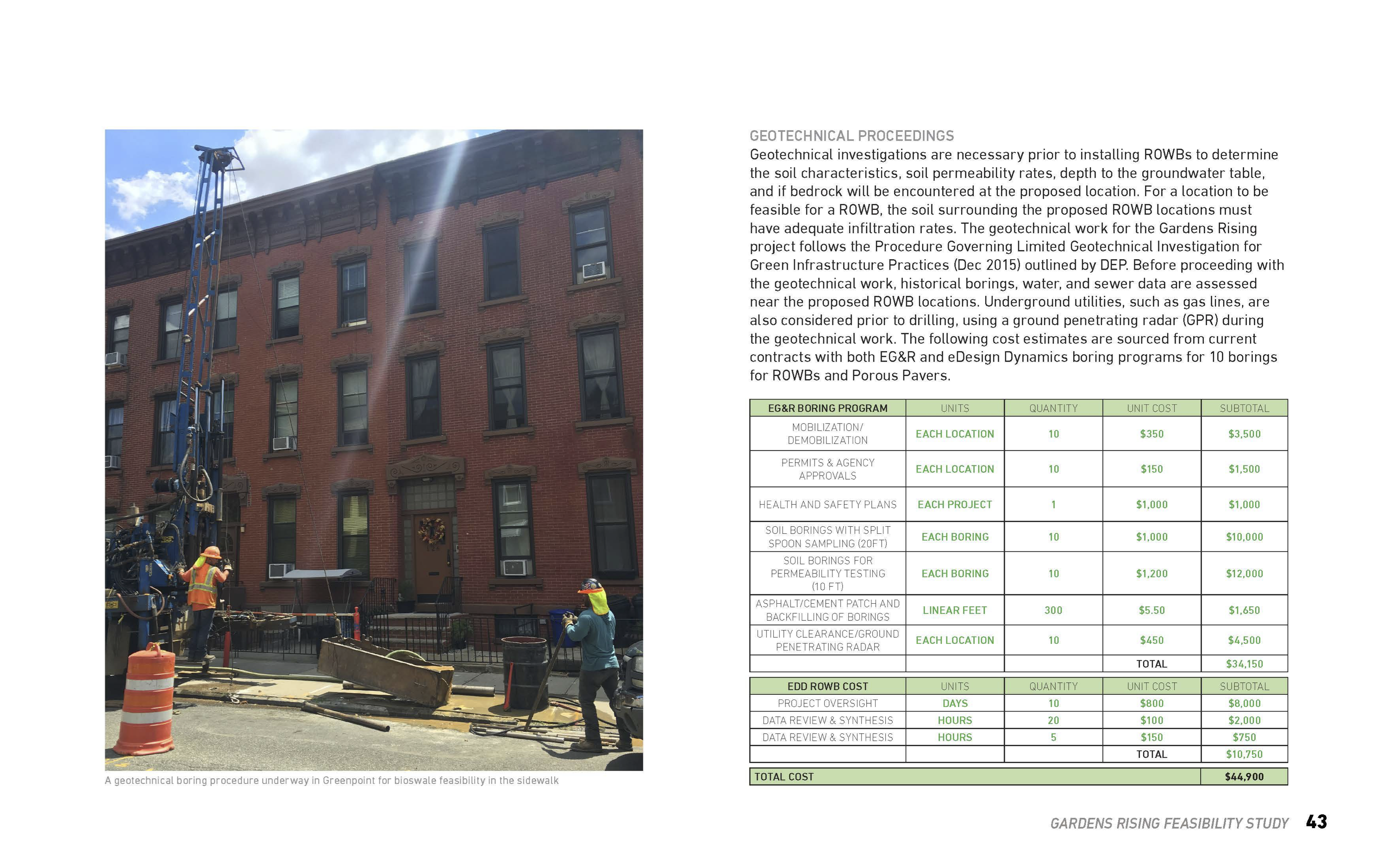 A geotechnical boring procedure underway in Greenpoint for bioswale feasibility in the sidewalk

GEOTECHNICAL PROCEEDINGS

Geotechnical investigations are necessary prior to installing ROWBs to determine the soil characteristics, soil permeability rates, depth to the groundwater table, and if bedrock will be encountered at the proposed location. For a location to be feasible for a ROWB, the soil surrounding the proposed ROWB locations must have adequate infiltration rates. The geotechnical work for the Gardens Rising project follows the Procedure Governing Limited Geotechnical Investigation for Green Infrastructure Practices (Dec 2015) outlined by DEP. Before proceeding with the geotechnical work, historical borings, water, and sewer data are assessed near the proposed ROWB locations. Underground utilities, such as gas lines, are also considered prior to drilling, using a ground penetrating radar (GPR) during the geotechnical work. The following cost estimates are sourced from current contracts with both EG&R and eDesign Dynamics boring programs for 10 borings for ROWBs and Porous Pavers.

| EG&R BORING PROGRAM | UNITS | QUANTITY | UNIT COST | SUBTOTAL |
|---|---|---|---|---|
| MOBILIZATION/ DEMOBILIZATION | EACH LOCATION | 10 | $350 | $3,500 |
| PERMITS & AGENCY APPROVALS | EACH LOCATION | 10 | $150 | $1,500 |
| HEALTH AND SAFETY PLANS | EACH PROJECT | 1 | $1,000 | $1,000 |
| SOIL BORINGS WITH SPLIT SPOON SAMPLING (20FT) | EACH BORING | 10 | $1,000 | $10,000 |
| SOIL BORINGS FOR PERMEABILITY TESTING (10 FT) | EACH BORING | 10 | $1,200 | $12,000 |
| ASPHALT/CEMENT PATCH AND BACKFILLING OF BORINGS | LINEAR FEET | 300 | $5.50 | $1,650 |
| UTILITY CLEARANCE/GROUND PENETRATING RADAR | EACH LOCATION | 10 | $450 | $4,500 |
| | | | TOTAL | $34,150 |

| EDD ROWB COST | UNITS | QUANTITY | UNIT COST | SUBTOTAL |
|---|---|---|---|---|
| PROJECT OVERSIGHT | DAYS | 10 | $800 | $8,000 |
| DATA REVIEW & SYNTHESIS | HOURS | 20 | $100 | $2,000 |
| DATA REVIEW & SYNTHESIS | HOURS | 5 | $150 | $750 |
| | | | TOTAL | $10,750 |

TOTAL COST $44,900

GARDENS RISING FEASIBILITY STUDY 43